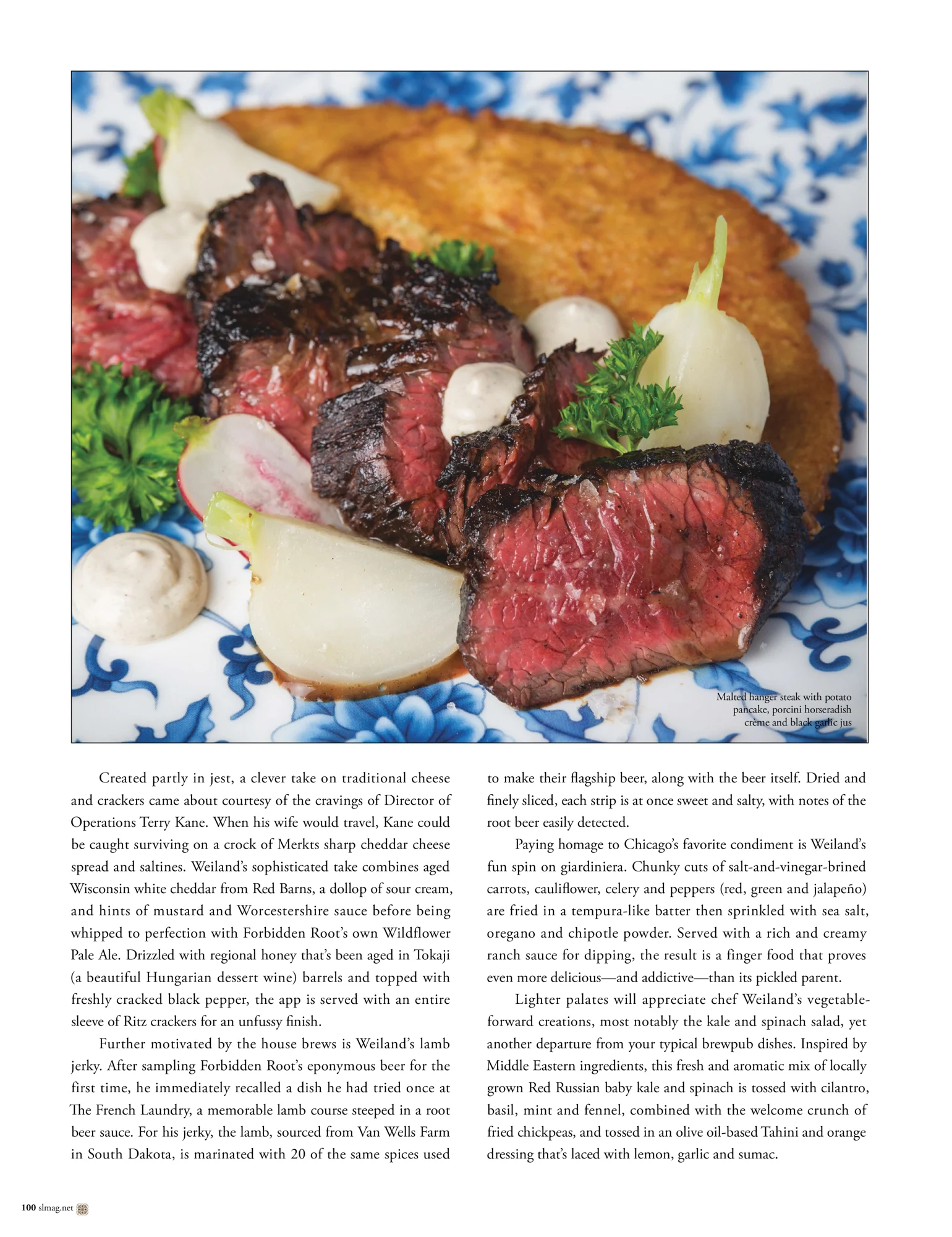 Malted hanger steak with potato pancake, porcini horseradish crème and black garlic jus

Created partly in jest, a clever take on traditional cheese and crackers came about courtesy of the cravings of Director of Operations Terry Kane. When his wife would travel, Kane could be caught surviving on a crock of Merkts sharp cheddar cheese spread and saltines. Weiland's sophisticated take combines aged Wisconsin white cheddar from Red Barns, a dollop of sour cream, and hints of mustard and Worcestershire sauce before being whipped to perfection with Forbidden Root's own Wildflower Pale Ale. Drizzled with regional honey that's been aged in Tokaji (a beautiful Hungarian dessert wine) barrels and topped with freshly cracked black pepper, the app is served with an entire sleeve of Ritz crackers for an unfussy finish.

Further motivated by the house brews is Weiland's lamb jerky. After sampling Forbidden Root's eponymous beer for the first time, he immediately recalled a dish he had tried once at The French Laundry, a memorable lamb course steeped in a root beer sauce. For his jerky, the lamb, sourced from Van Wells Farm in South Dakota, is marinated with 20 of the same spices used to make their flagship beer, along with the beer itself. Dried and finely sliced, each strip is at once sweet and salty, with notes of the root beer easily detected.

Paying homage to Chicago's favorite condiment is Weiland's fun spin on giardiniera. Chunky cuts of salt-and-vinegar-brined carrots, cauliflower, celery and peppers (red, green and jalapeño) are fried in a tempura-like batter then sprinkled with sea salt, oregano and chipotle powder. Served with a rich and creamy ranch sauce for dipping, the result is a finger food that proves even more delicious—and addictive—than its pickled parent.

Lighter palates will appreciate chef Weiland's vegetable-forward creations, most notably the kale and spinach salad, yet another departure from your typical brewpub dishes. Inspired by Middle Eastern ingredients, this fresh and aromatic mix of locally grown Red Russian baby kale and spinach is tossed with cilantro, basil, mint and fennel, combined with the welcome crunch of fried chickpeas, and tossed in an olive oil-based Tahini and orange dressing that's laced with lemon, garlic and sumac.

100 slmag.net